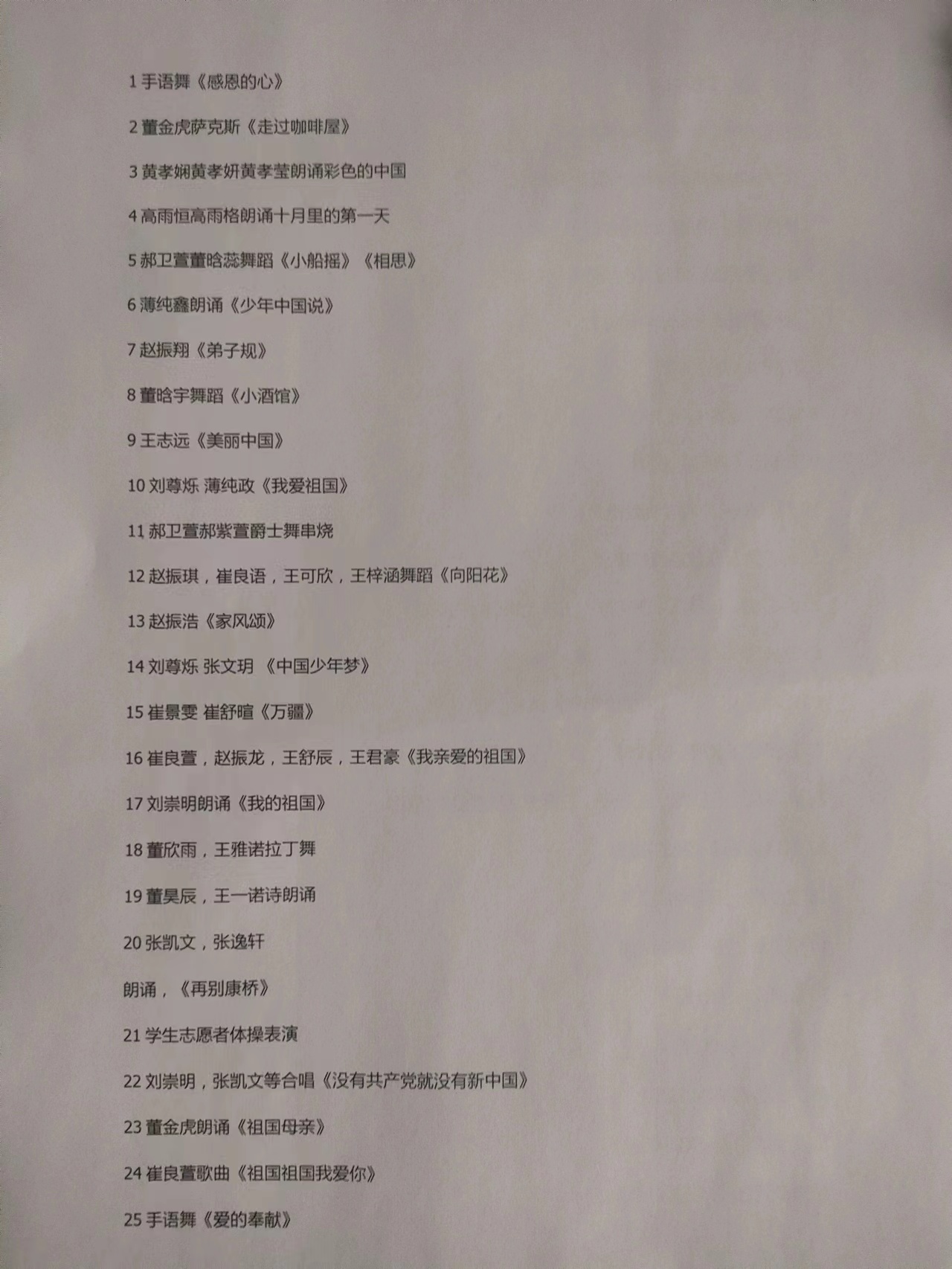 1 手语舞《感恩的心》

2 董金虎萨克斯《走过咖啡屋》

3 黄孝娴黄孝妍黄孝莹朗诵彩色的中国

4 高雨恒高雨格朗诵十月里的第一天

5 郝卫萱董晗蕊舞蹈《小船摇》《相思》

6 薄纯鑫朗诵《少年中国说》

7 赵振翔《弟子规》

8 董晗宇舞蹈《小酒馆》

9 王志远《美丽中国》

10 刘尊烁 薄纯政《我爱祖国》

11 郝卫萱郝紫萱爵士舞串烧

12 赵振琪，崔良语，王可欣，王梓涵舞蹈《向阳花》

13 赵振浩《家风颂》

14 刘尊烁 张文玥 《中国少年梦》

15 崔景雯 崔舒暄《万疆》

16 崔良萱，赵振龙，王舒辰，王君豪《我亲爱的祖国》

17 刘崇明朗诵《我的祖国》

18 董欣雨，王雅诺拉丁舞

19 董昊辰，王一诺诗朗诵

20 张凯文，张逸轩

朗诵，《再别康桥》

21 学生志愿者体操表演

22 刘崇明，张凯文等合唱《没有共产党就没有新中国》

23 董金虎朗诵《祖国母亲》

24 崔良萱歌曲《祖国祖国我爱你》

25 手语舞《爱的奉献》